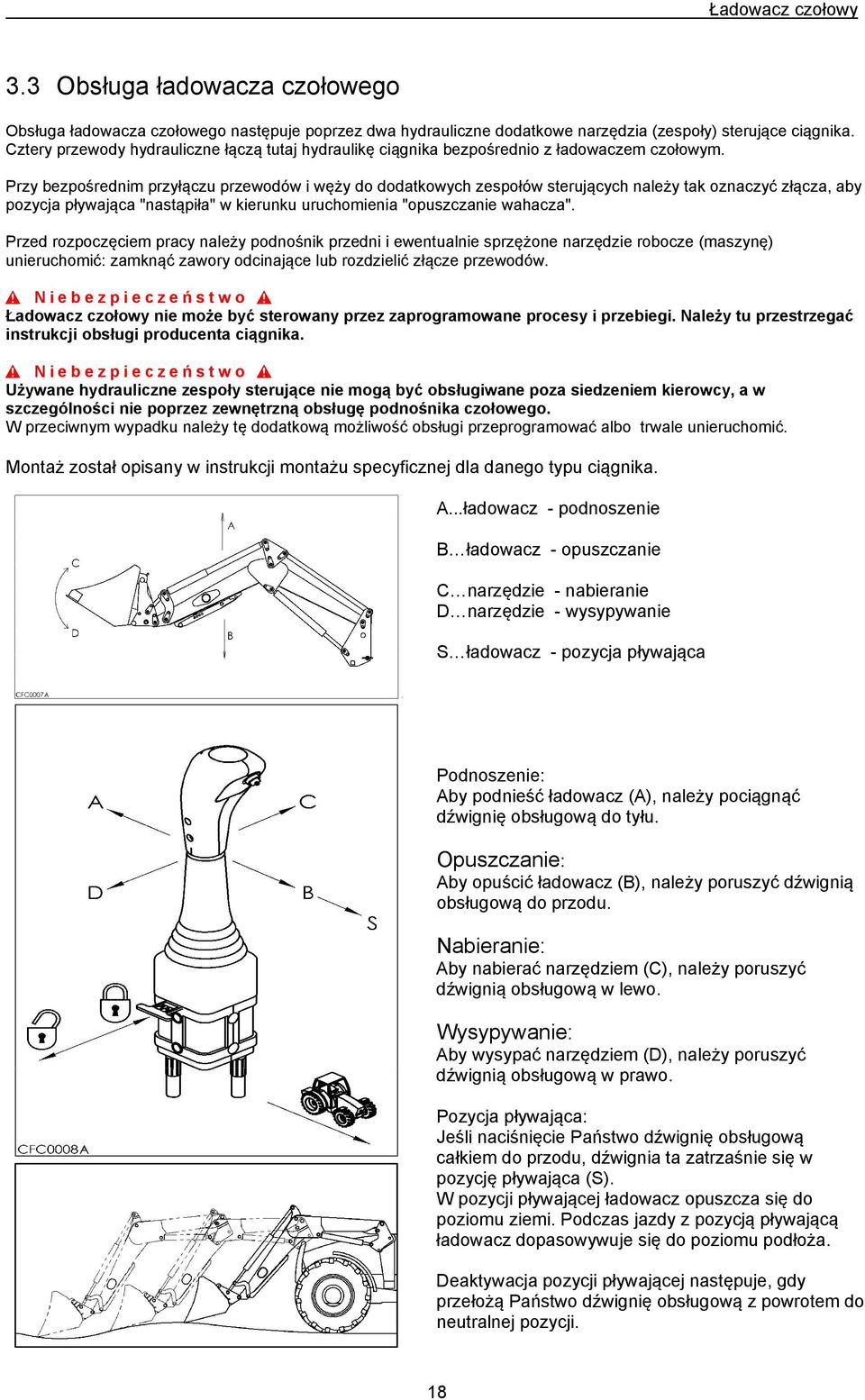 Ładowacz czołowy

3.3 Obsługa ładowacza czołowego

Obsługa ładowacza czołowego następuje poprzez dwa hydrauliczne dodatkowe narzędzia (zespoły) sterujące ciągnika. Cztery przewody hydrauliczne łączą tutaj hydraulikę ciągnika bezpośrednio z ładowaczem czołowym.

Przy bezpośrednim przyłączu przewodów i węży do dodatkowych zespołów sterujących należy tak oznaczyć złącza, aby pozycja pływająca "nastąpiła" w kierunku uruchomienia "opuszczanie wahacza".

Przed rozpoczęciem pracy należy podnośnik przedni i ewentualnie sprzężone narzędzie robocze (maszynę) unieruchomić: zamknąć zawory odcinające lub rozdzielić złącze przewodów.

Niebezpieczeństwo
Ładowacz czołowy nie może być sterowany przez zaprogramowane procesy i przebiegi. Należy tu przestrzegać instrukcji obsługi producenta ciągnika.

Niebezpieczeństwo
Używane hydrauliczne zespoły sterujące nie mogą być obsługiwane poza siedzeniem kierowcy, a w szczególności nie poprzez zewnętrzną obsługę podnośnika czołowego.
W przeciwnym wypadku należy tę dodatkową możliwość obsługi przeprogramować albo trwale unieruchomić.

Montaż został opisany w instrukcji montażu specyficznej dla danego typu ciągnika.

A
C
D
B
CFC0007A

A...ładowacz - podnoszenie

B…ładowacz - opuszczanie

C…narzędzie - nabieranie
D…narzędzie - wysypywanie

S…ładowacz - pozycja pływająca

A
C
D
B
S
CFC0008A

Podnoszenie:
Aby podnieść ładowacz (A), należy pociągnąć dźwignię obsługową do tyłu.

Opuszczanie:
Aby opuścić ładowacz (B), należy poruszyć dźwignią obsługową do przodu.

Nabieranie:
Aby nabierać narzędziem (C), należy poruszyć dźwignią obsługową w lewo.

Wysypywanie:
Aby wysypać narzędziem (D), należy poruszyć dźwignią obsługową w prawo.

Pozycja pływająca:
Jeśli naciśnięcie Państwo dźwignię obsługową całkiem do przodu, dźwignia ta zatrzaśnie się w pozycję pływająca (S).
W pozycji pływającej ładowacz opuszcza się do poziomu ziemi. Podczas jazdy z pozycją pływającą ładowacz dopasowywuje się do poziomu podłoża.

Deaktywacja pozycji pływającej następuje, gdy przełożą Państwo dźwignię obsługową z powrotem do neutralnej pozycji.

18